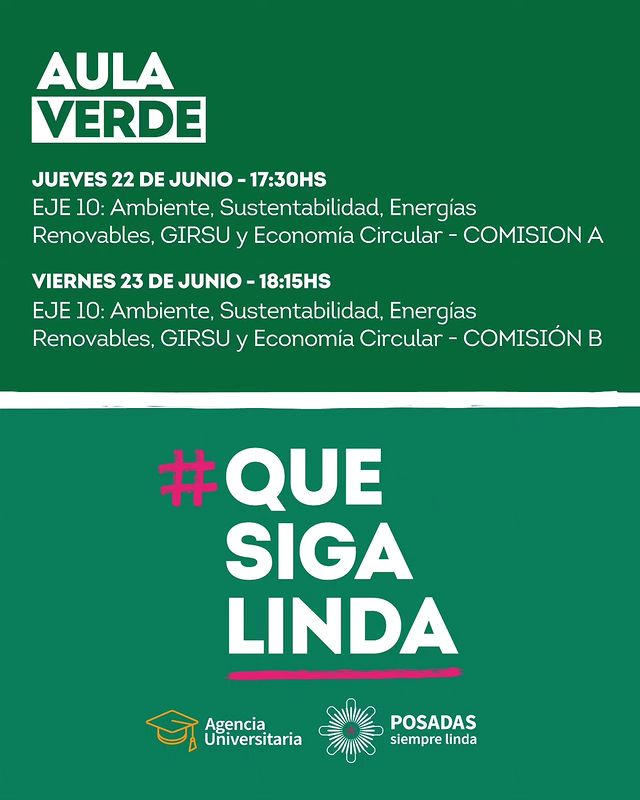 AULA
VERDE

JUEVES 22 DE JUNIO - 17:30HS
EJE 10: Ambiente, Sustentabilidad, Energías Renovables, GIRSU y Economía Circular - COMISION A

VIERNES 23 DE JUNIO - 18:15HS
EJE 10: Ambiente, Sustentabilidad, Energías Renovables, GIRSU y Economía Circular - COMISIÓN B

#QUE
SIGA
LINDA

Agencia Universitaria

POSADAS
siempre linda